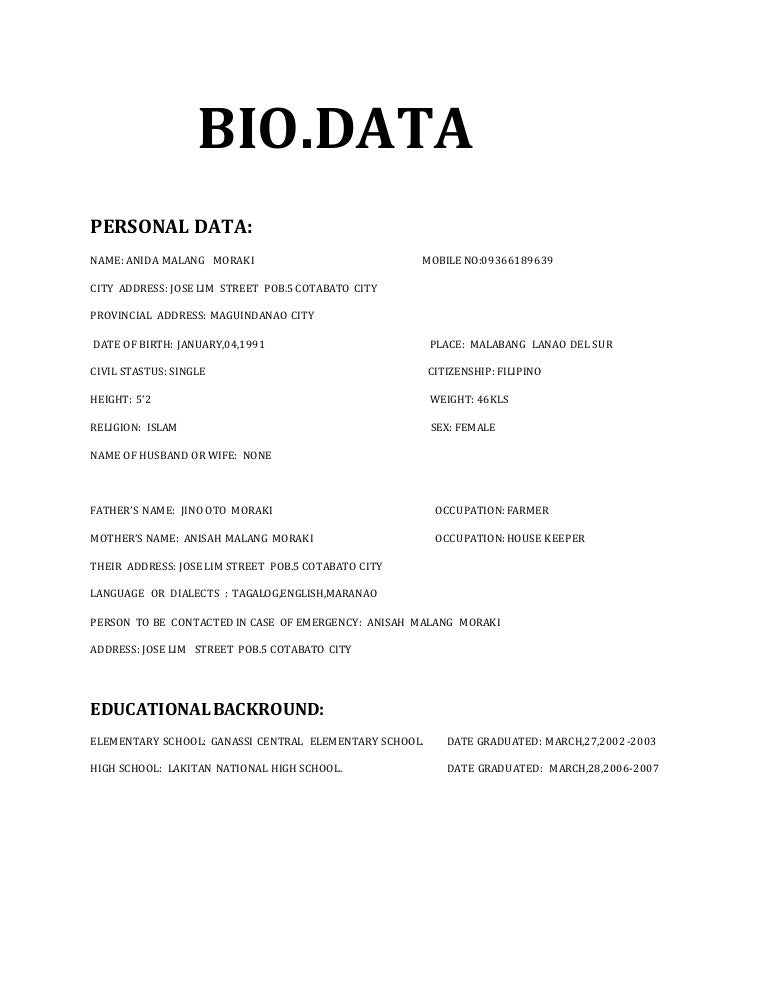 BIO.DATA

PERSONAL DATA:

NAME: ANIDA MALANG MORAKI MOBILE NO:09366189639

CITY ADDRESS: JOSE LIM STREET POB.5 COTABATO CITY

PROVINCIAL ADDRESS: MAGUINDANAO CITY

DATE OF BIRTH: JANUARY,04,1991 PLACE: MALABANG LANAO DEL SUR

CIVIL STASTUS: SINGLE CITIZENSHIP: FILIPINO

HEIGHT: 5'2 WEIGHT: 46KLS

RELIGION: ISLAM SEX: FEMALE

NAME OF HUSBAND OR WIFE: NONE

FATHER'S NAME: JINO OTO MORAKI OCCUPATION: FARMER

MOTHER'S NAME: ANISAH MALANG MORAKI OCCUPATION: HOUSE KEEPER

THEIR ADDRESS: JOSE LIM STREET POB.5 COTABATO CITY

LANGUAGE OR DIALECTS : TAGALOG,ENGLISH,MARANAO

PERSON TO BE CONTACTED IN CASE OF EMERGENCY: ANISAH MALANG MORAKI

ADDRESS: JOSE LIM STREET POB.5 COTABATO CITY

EDUCATIONAL BACKROUND:

ELEMENTARY SCHOOL: GANASSI CENTRAL ELEMENTARY SCHOOL. DATE GRADUATED: MARCH,27,2002-2003

HIGH SCHOOL: LAKITAN NATIONAL HIGH SCHOOL. DATE GRADUATED: MARCH,28,2006-2007